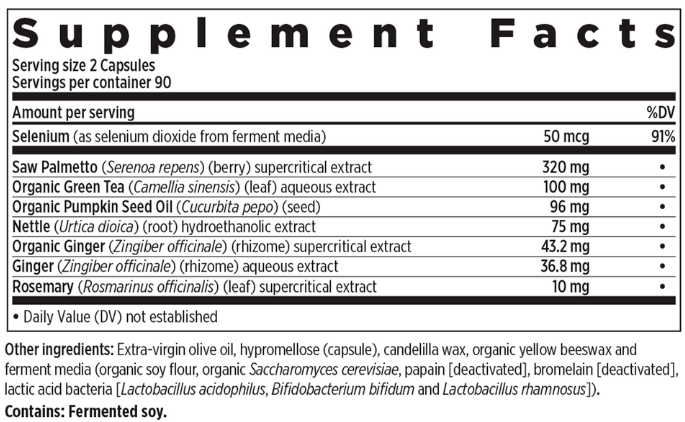 Supplement Facts

Serving size 2 Capsules
Servings per container 90

| Amount per serving | | %DV |
|---|---|---|
| Selenium (as selenium dioxide from ferment media) | 50 mcg | 91% |
| Saw Palmetto (Serenoa repens) (berry) supercritical extract | 320 mg | • |
| Organic Green Tea (Camellia sinensis) (leaf) aqueous extract | 100 mg | • |
| Organic Pumpkin Seed Oil (Cucurbita pepo) (seed) | 96 mg | • |
| Nettle (Urtica dioica) (root) hydroethanolic extract | 75 mg | • |
| Organic Ginger (Zingiber officinale) (rhizome) supercritical extract | 43.2 mg | • |
| Ginger (Zingiber officinale) (rhizome) aqueous extract | 36.8 mg | • |
| Rosemary (Rosmarinus officinalis) (leaf) supercritical extract | 10 mg | • |

• Daily Value (DV) not established

Other ingredients: Extra-virgin olive oil, hypromellose (capsule), candelilla wax, organic yellow beeswax and ferment media (organic soy flour, organic Saccharomyces cerevisiae, papain [deactivated], bromelain [deactivated], lactic acid bacteria [Lactobacillus acidophilus, Bifidobacterium bifidum and Lactobacillus rhamnosus]).

Contains: Fermented soy.